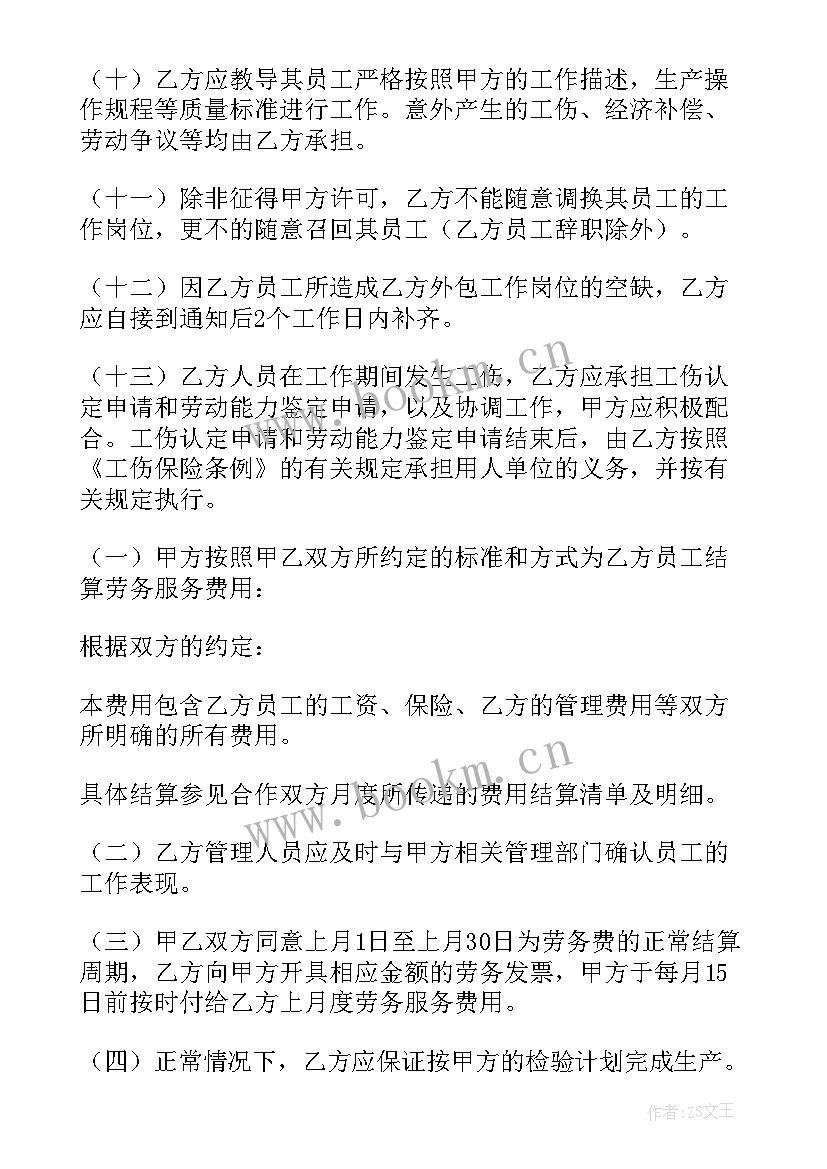 （十）乙方应教导其员工严格按照甲方的工作描述，生产操作规程等质量标准进行工作。意外产生的工伤、经济补偿、劳动争议等均由乙方承担。

（十一）除非征得甲方许可，乙方不能随意调换其员工的工作岗位，更不的随意召回其员工（乙方员工辞职除外）。

（十二）因乙方员工所造成乙方外包工作岗位的空缺，乙方应自接到通知后2个工作日内补齐。

（十三）乙方人员在工作期间发生工伤，乙方应承担工伤认定申请和劳动能力鉴定申请，以及协调工作，甲方应积极配合。工伤认定申请和劳动能力鉴定申请结束后，由乙方按照《工伤保险条例》的有关规定承担用人单位的义务，并按有关规定执行。

（一）甲方按照甲乙双方所约定的标准和方式为乙方员工结算劳务服务费用：

根据双方的约定：

本费用包含乙方员工的工资、保险、乙方的管理费用等双方所明确的所有费用。

具体结算参见合作双方月度所传递的费用结算清单及明细。

（二）乙方管理人员应及时与甲方相关管理部门确认员工的工作表现。

（三）甲乙双方同意上月1日至上月30日为劳务费的正常结算周期，乙方向甲方开具相应金额的劳务发票，甲方于每月15日前按时付给乙方上月度劳务服务费用。

（四）正常情况下，乙方应保证按甲方的检验计划完成生产。

www.bookm.cn

www.bookm.cn

作者：ZS文王